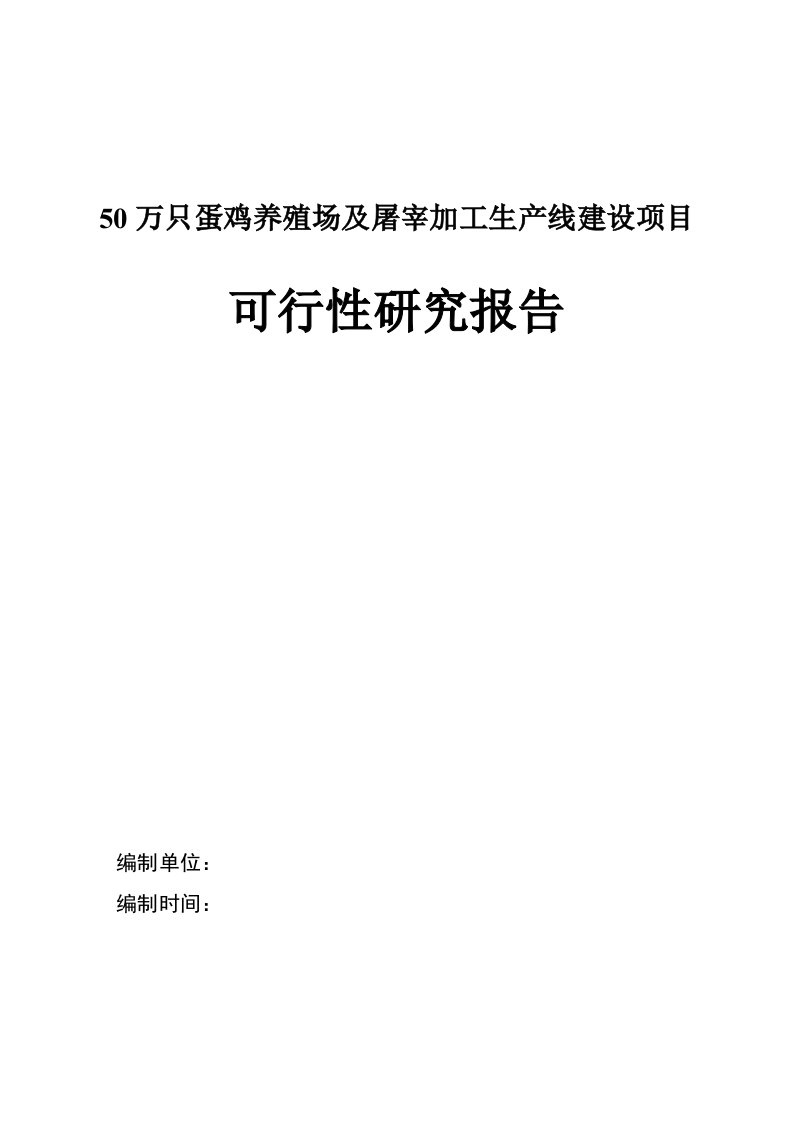 50 万只蛋鸡养殖场及屠宰加工生产线建设项目

可行性研究报告

编制单位：

编制时间：